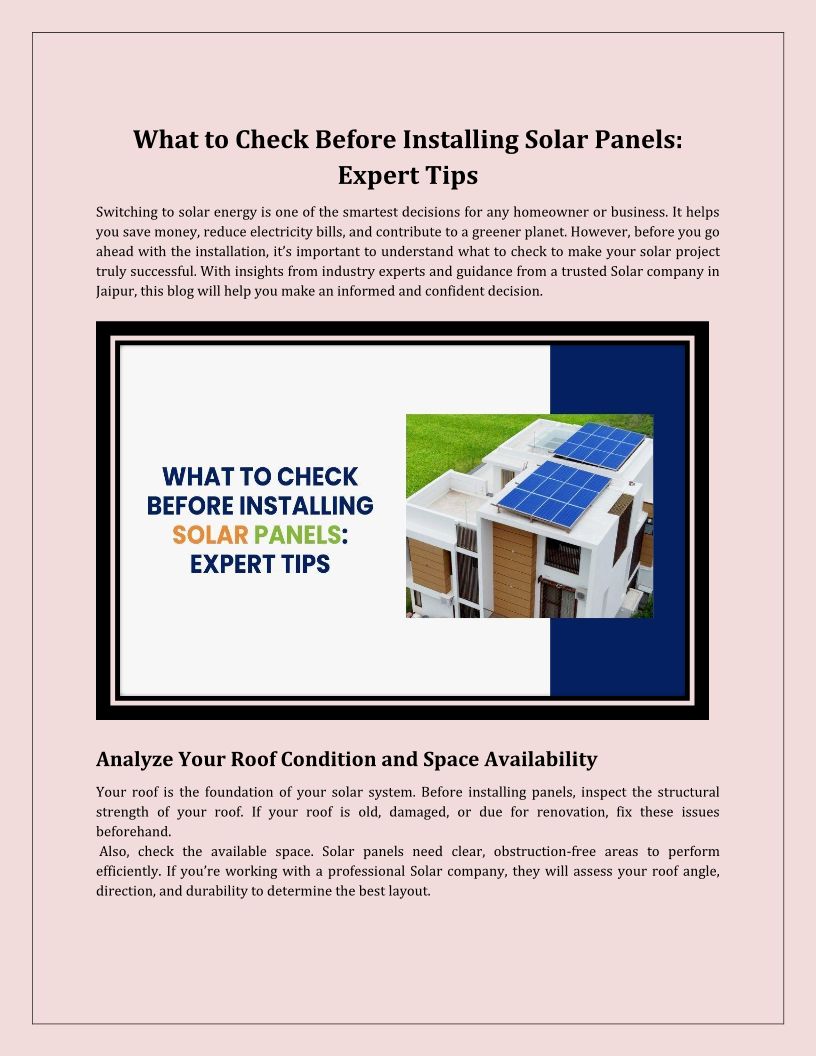 What to Check Before Installing Solar Panels: Expert Tips

Switching to solar energy is one of the smartest decisions for any homeowner or business. It helps you save money, reduce electricity bills, and contribute to a greener planet. However, before you go ahead with the installation, it's important to understand what to check to make your solar project truly successful. With insights from industry experts and guidance from a trusted Solar company in Jaipur, this blog will help you make an informed and confident decision.

WHAT TO CHECK BEFORE INSTALLING SOLAR PANELS: EXPERT TIPS

Analyze Your Roof Condition and Space Availability

Your roof is the foundation of your solar system. Before installing panels, inspect the structural strength of your roof. If your roof is old, damaged, or due for renovation, fix these issues beforehand.

Also, check the available space. Solar panels need clear, obstruction-free areas to perform efficiently. If you're working with a professional Solar company, they will assess your roof angle, direction, and durability to determine the best layout.